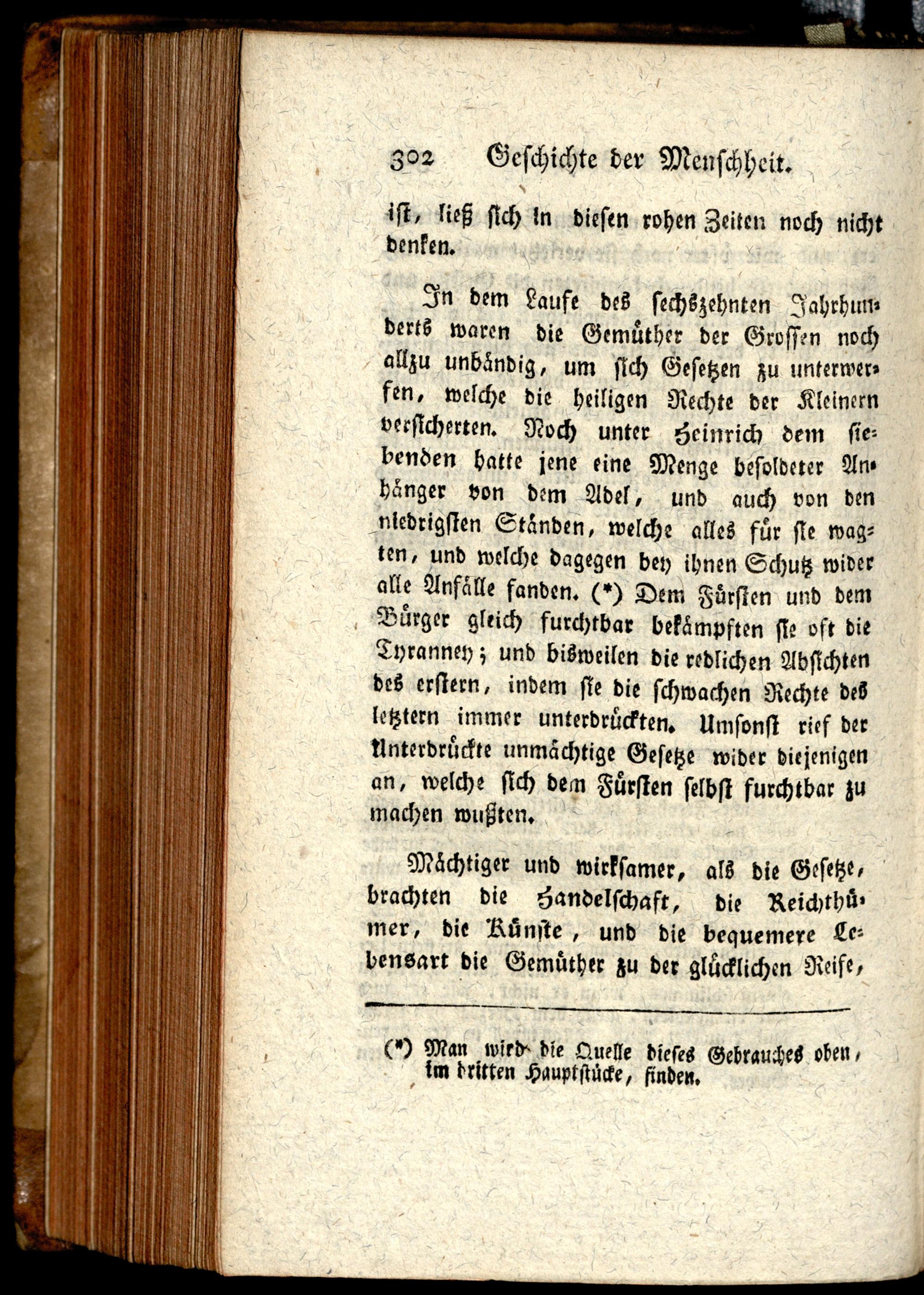 302 Geschichte der Menschheit.

ist, ließ sich in diesen rohen Zeiten noch nicht denken.

In dem Laufe des sechszehnten Jahrhunderts waren die Gemüther der Grossen noch allzu unbändig, um sich Gesetzen zu unterwerfen, welche die heiligen Rechte der Kleinern versicherten. Noch unter Heinrich dem siebenden hatte jene eine Menge besoldeter Anhänger von dem Adel, und auch von den niedrigsten Ständen, welche alles für sie wagten, und welche dagegen bey ihnen Schutz wider alle Anfälle fanden. (*) Dem Fürsten und dem Bürger gleich furchtbar bekämpften sie oft die Tyranney; und bisweilen die redlichen Absichten des erstern, indem sie die schwachen Rechte des letztern immer unterdrückten. Umsonst rief der Unterdrückte unmächtige Gesetze wider diejenigen an, welche sich dem Fürsten selbst furchtbar zu machen wußten.

Mächtiger und wirksamer, als die Gesetze, brachten die Handelschaft, die Reichthümer, die Künste, und die bequemere Lebensart die Gemüther zu der glücklichen Reife,

(*) Man wird die Quelle dieses Gebrauches oben, im dritten Hauptstücke, finden.